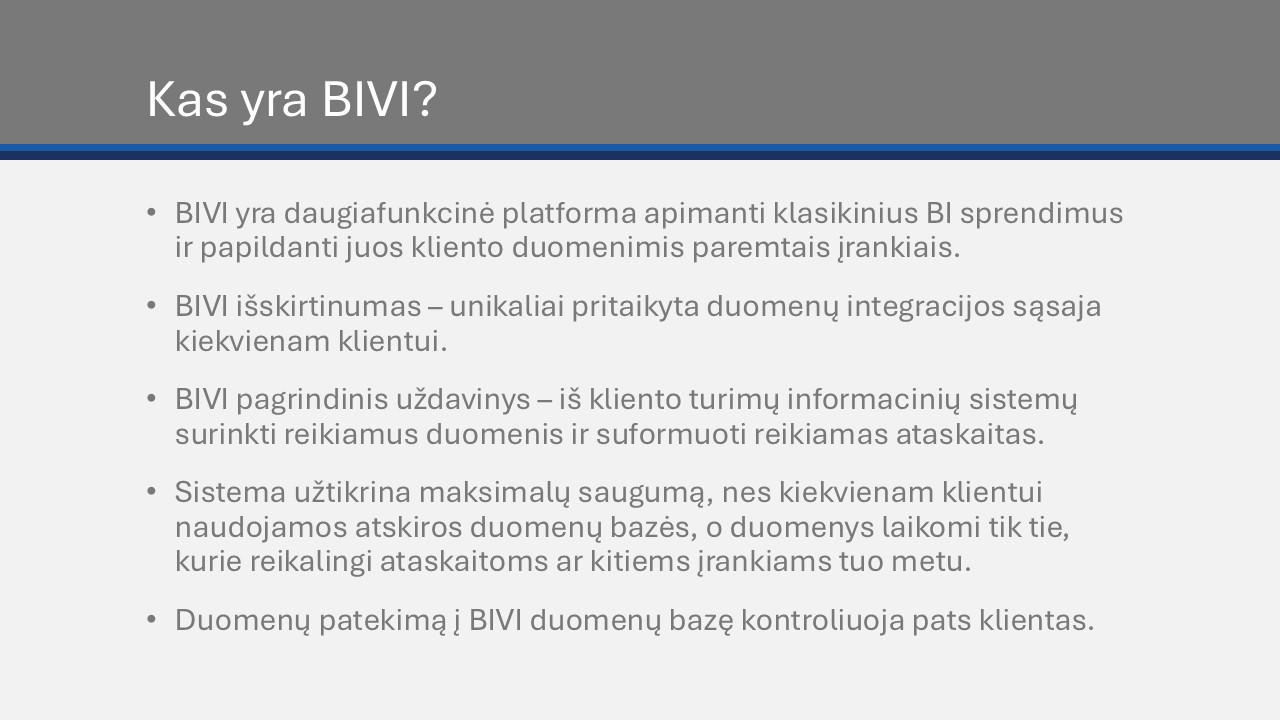 Kas yra BIVI?

• BIVI yra daugiafunkcinė platforma apimanti klasikinius BI sprendimus ir papildanti juos kliento duomenimis paremtais įrankiais.

• BIVI išskirtinumas – unikaliai pritaikyta duomenų integracijos sąsaja kiekvienam klientui.

• BIVI pagrindinis uždavinys – iš kliento turimų informacinių sistemų surinkti reikiamus duomenis ir suformuoti reikiamas ataskaitas.

• Sistema užtikrina maksimalų saugumą, nes kiekvienam klientui naudojamos atskiros duomenų bazės, o duomenys laikomi tik tie, kurie reikalingi ataskaitoms ar kitiems įrankiams tuo metu.

• Duomenų patekimą į BIVI duomenų bazę kontroliuoja pats klientas.